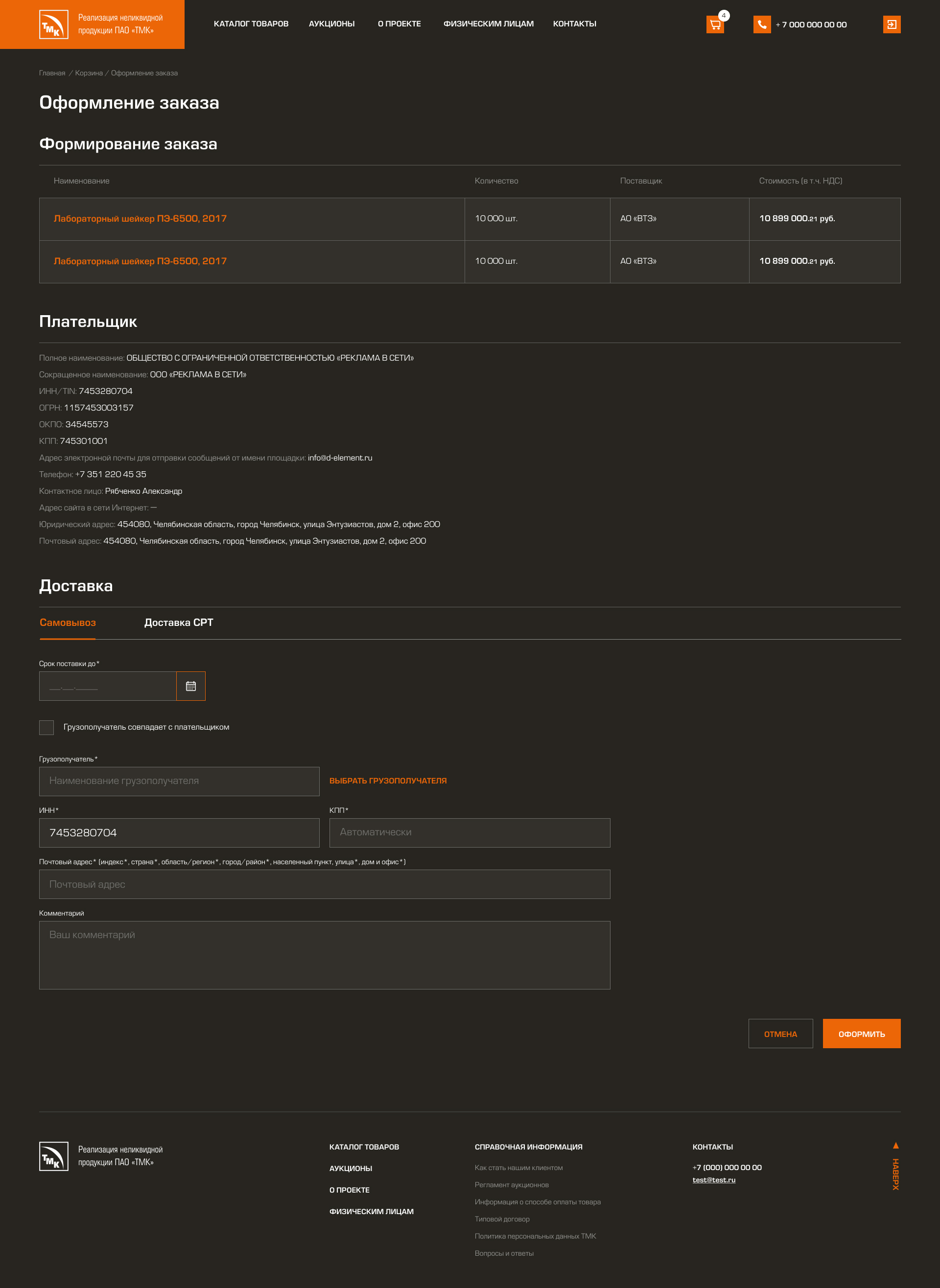 ТМК Реализация неликвидной продукции ПАО «ТМК»

КАТАЛОГ ТОВАРОВ АУКЦИОНЫ О ПРОЕКТЕ ФИЗИЧЕСКИМ ЛИЦАМ КОНТАКТЫ

4

+ 7 000 000 00 00

Главная / Корзина / Оформление заказа

Оформление заказа

Формирование заказа

| Наименование | Количество | Поставщик | Стоимость (в т.ч. НДС) |
|---|---|---|---|
| Лабораторный шейкер ПЭ-6500, 2017 | 10 000 шт. | АО «ВТЗ» | 10 899 000.21 руб. |
| Лабораторный шейкер ПЭ-6500, 2017 | 10 000 шт. | АО «ВТЗ» | 10 899 000.21 руб. |

Плательщик

Полное наименование: ОБЩЕСТВО С ОГРАНИЧЕННОЙ ОТВЕТСТВЕННОСТЬЮ «РЕКЛАМА В СЕТИ»
Сокращенное наименование: ООО «РЕКЛАМА В СЕТИ»
ИНН/TIN: 7453280704
ОГРН: 1157453003157
ОКПО: 34545573
КПП: 745301001
Адрес электронной почты для отправки сообщений от имени площадки: info@d-element.ru
Телефон: +7 351 220 45 35
Контактное лицо: Рябченко Александр
Адрес сайта в сети Интернет: —
Юридический адрес: 454080, Челябинская область, город Челябинск, улица Энтузиастов, дом 2, офис 200
Почтовый адрес: 454080, Челябинская область, город Челябинск, улица Энтузиастов, дом 2, офис 200

Доставка

Самовывоз Доставка CPT

Срок поставки до*
__.__.____

Грузополучатель совпадает с плательщиком

Грузополучатель*
Наименование грузополучателя
ВЫБРАТЬ ГРУЗОПОЛУЧАТЕЛЯ

ИНН*
7453280704
КПП*
Автоматически

Почтовый адрес* (индекс*, страна*, область/регион*, город/район*, населенный пункт, улица*, дом и офис*)
Почтовый адрес

Комментарий
Ваш комментарий

ОТМЕНА ОФОРМИТЬ

ТМК Реализация неликвидной продукции ПАО «ТМК»

КАТАЛОГ ТОВАРОВ
АУКЦИОНЫ
О ПРОЕКТЕ
ФИЗИЧЕСКИМ ЛИЦАМ

СПРАВОЧНАЯ ИНФОРМАЦИЯ
Как стать нашим клиентом
Регламент аукционнов
Информация о способе оплаты товара
Типовой договор
Политика персональных данных ТМК
Вопросы и ответы

КОНТАКТЫ
+7 (000) 000 00 00
test@test.ru

НАВЕРХ